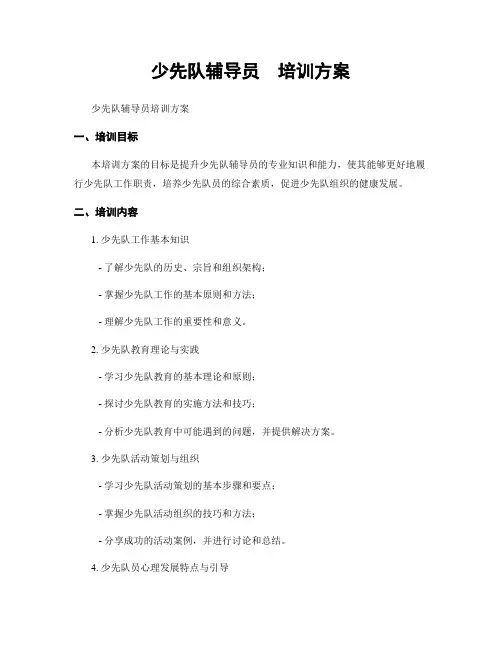 少先队辅导员 培训方案

少先队辅导员培训方案

一、培训目标

本培训方案的目标是提升少先队辅导员的专业知识和能力，使其能够更好地履行少先队工作职责，培养少先队员的综合素质，促进少先队组织的健康发展。

二、培训内容

1. 少先队工作基本知识

- 了解少先队的历史、宗旨和组织架构；

- 掌握少先队工作的基本原则和方法；

- 理解少先队工作的重要性和意义。

2. 少先队教育理论与实践

- 学习少先队教育的基本理论和原则；

- 探讨少先队教育的实施方法和技巧；

- 分析少先队教育中可能遇到的问题，并提供解决方案。

3. 少先队活动策划与组织

- 学习少先队活动策划的基本步骤和要点；

- 掌握少先队活动组织的技巧和方法；

- 分享成功的活动案例，并进行讨论和总结。

4. 少先队员心理发展特点与引导